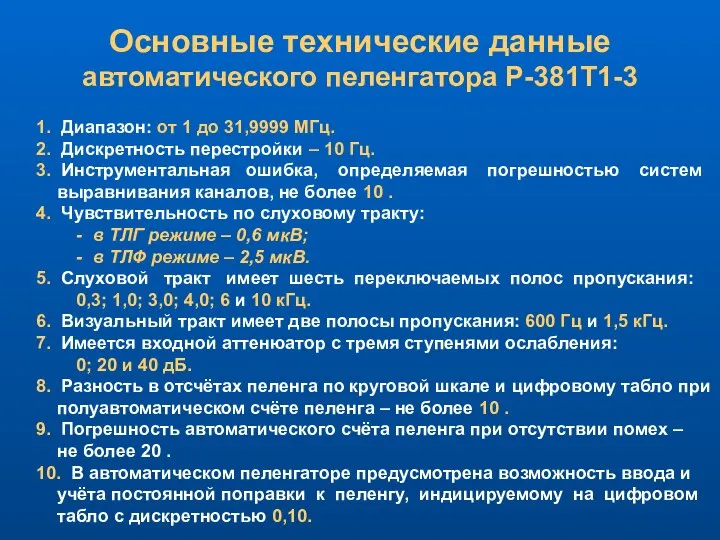 Основные технические данные автоматического пеленгатора Р-381Т1-3

1. Диапазон: от 1 до 31,9999 МГц.
2. Дискретность перестройки – 10 Гц.
3. Инструментальная ошибка, определяемая погрешностью систем выравнивания каналов, не более 10 .
4. Чувствительность по слуховому тракту:
- в ТЛГ режиме – 0,6 мкВ;
- в ТЛФ режиме – 2,5 мкВ.
5. Слуховой тракт имеет шесть переключаемых полос пропускания: 0,3; 1,0; 3,0; 4,0; 6 и 10 кГц.
6. Визуальный тракт имеет две полосы пропускания: 600 Гц и 1,5 кГц.
7. Имеется входной аттенюатор с тремя ступенями ослабления: 0; 20 и 40 дБ.
8. Разность в отсчётах пеленга по круговой шкале и цифровому табло при полуавтоматическом счёте пеленга – не более 10 .
9. Погрешность автоматического счёта пеленга при отсутствии помех – не более 20 .
10. В автоматическом пеленгаторе предусмотрена возможность ввода и учёта постоянной поправки к пеленгу, индицируемому на цифровом табло с дискретностью 0,10.